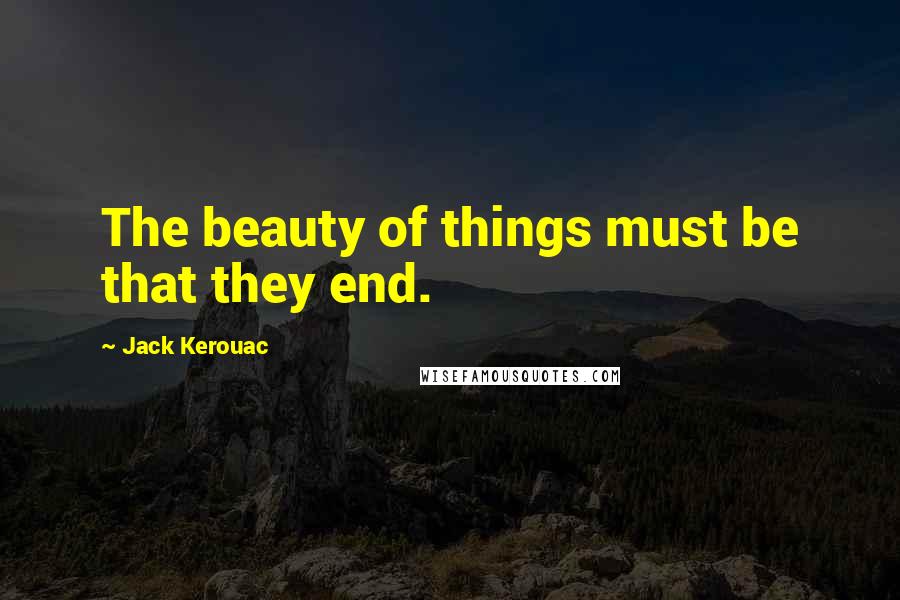 The beauty of things must be that they end.

~ Jack Kerouac

WISEFAMOUSQUOTES.COM